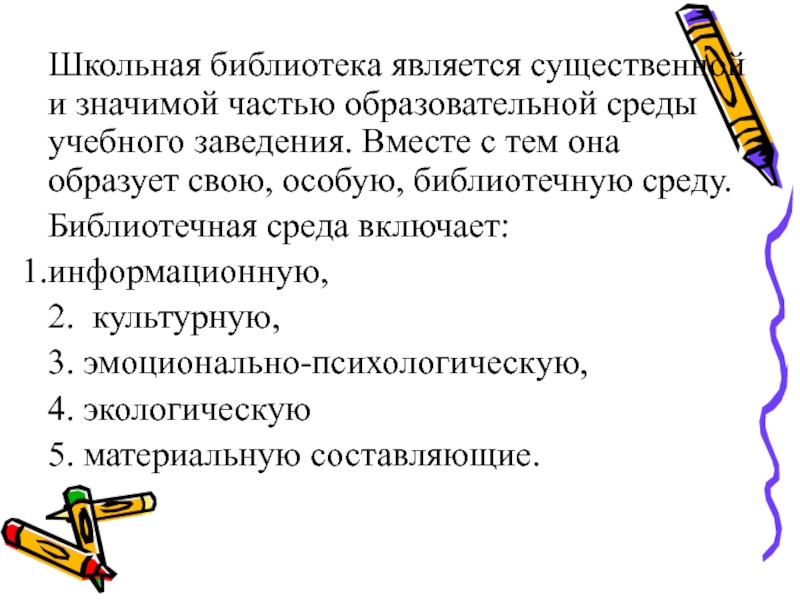 Школьная библиотека является существенной и значимой частью образовательной среды учебного заведения. Вместе с тем она образует свою, особую, библиотечную среду.

Библиотечная среда включает:

1.информационную,

2. культурную,

3. эмоционально-психологическую,

4. экологическую

5. материальную составляющие.